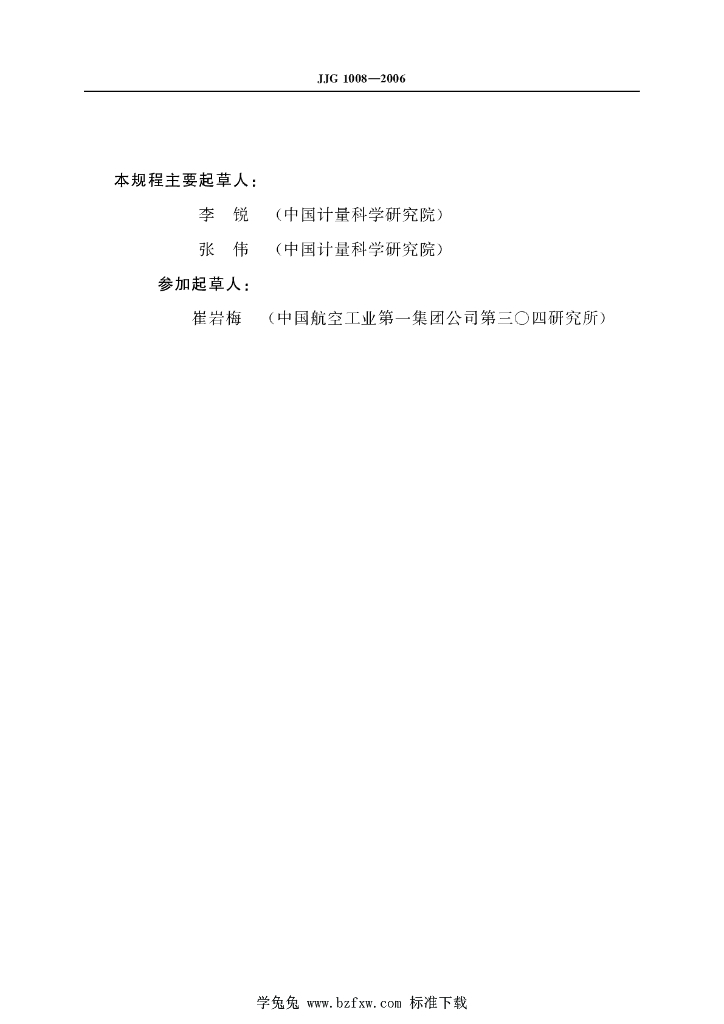 JJG 1008—2006

本规程主要起草人：

李 锐 （中国计量科学研究院）

张 伟 （中国计量科学研究院）

参加起草人：

崔岩梅 （中国航空工业第一集团公司第三〇四研究所）

学兔兔 www.bzfxw.com 标准下载